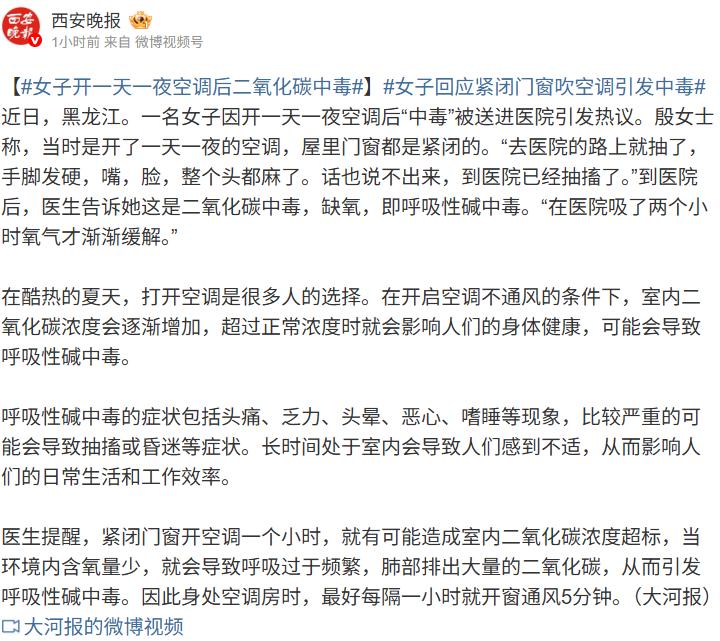 西安晚报

1小时前 来自 微博视频号

【#女子开一天一夜空调后二氧化碳中毒#】#女子回应紧闭门窗吹空调引发中毒# 近日，黑龙江。一名女子因开一天一夜空调后“中毒”被送进医院引发热议。殷女士称，当时是开了一天一夜的空调，屋里门窗都是紧闭的。“去医院的路上就抽了，手脚发硬，嘴，脸，整个头都麻了。话也说不出来，到医院已经抽搐了。”到医院后，医生告诉她这是二氧化碳中毒，缺氧，即呼吸性碱中毒。“在医院吸了两个小时氧气才渐渐缓解。”

在酷热的夏天，打开空调是很多人的选择。在开启空调不通风的条件下，室内二氧化碳浓度会逐渐增加，超过正常浓度时就会影响人们的身体健康，可能会导致呼吸性碱中毒。

呼吸性碱中毒的症状包括头痛、乏力、头晕、恶心、嗜睡等现象，比较严重的可能会导致抽搐或昏迷等症状。长时间处于室内会导致人们感到不适，从而影响人们的日常生活和工作效率。

医生提醒，紧闭门窗开空调一个小时，就有可能造成室内二氧化碳浓度超标，当环境内含氧量少，就会导致呼吸过于频繁，肺部排出大量的二氧化碳，从而引发呼吸性碱中毒。因此身处空调房时，最好每隔一小时就开窗通风5分钟。（大河报）
大河报的微博视频